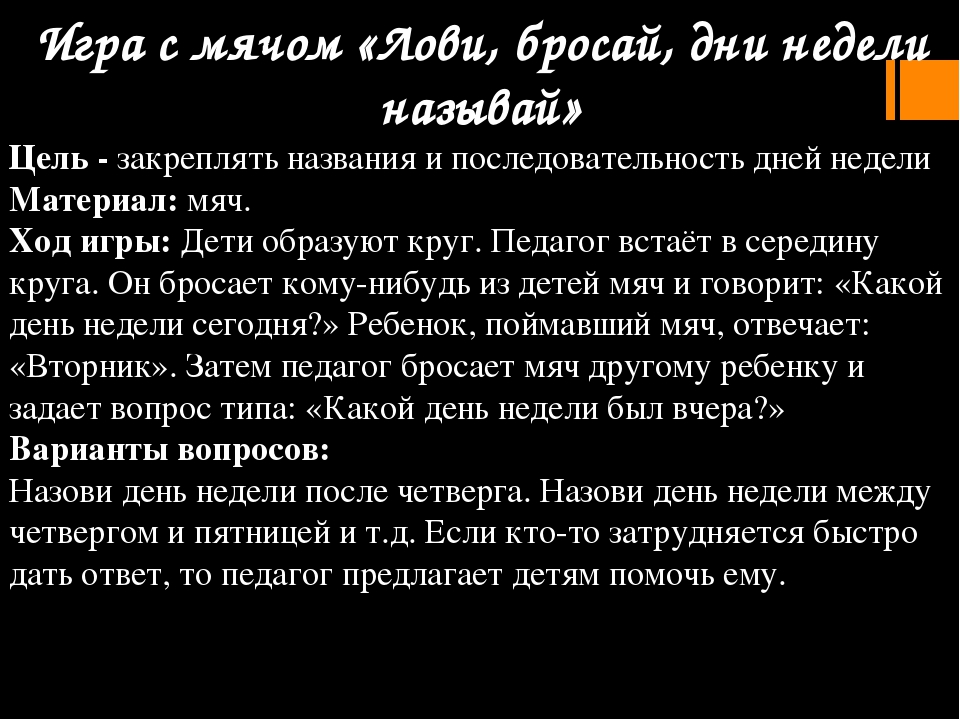 Игра с мячом «Лови, бросай, дни недели называй»

Цель - закреплять названия и последовательность дней недели
Материал: мяч.
Ход игры: Дети образуют круг. Педагог встаёт в середину круга. Он бросает кому-нибудь из детей мяч и говорит: «Какой день недели сегодня?» Ребенок, поймавший мяч, отвечает: «Вторник». Затем педагог бросает мяч другому ребенку и задает вопрос типа: «Какой день недели был вчера?»
Варианты вопросов:
Назови день недели после четверга. Назови день недели между четвергом и пятницей и т.д. Если кто-то затрудняется быстро дать ответ, то педагог предлагает детям помочь ему.